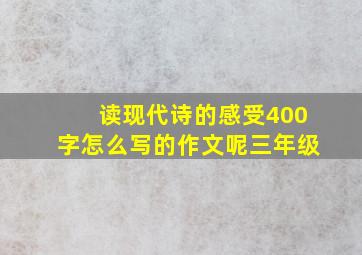 读现代诗的感受400字怎么写的作文呢三年级